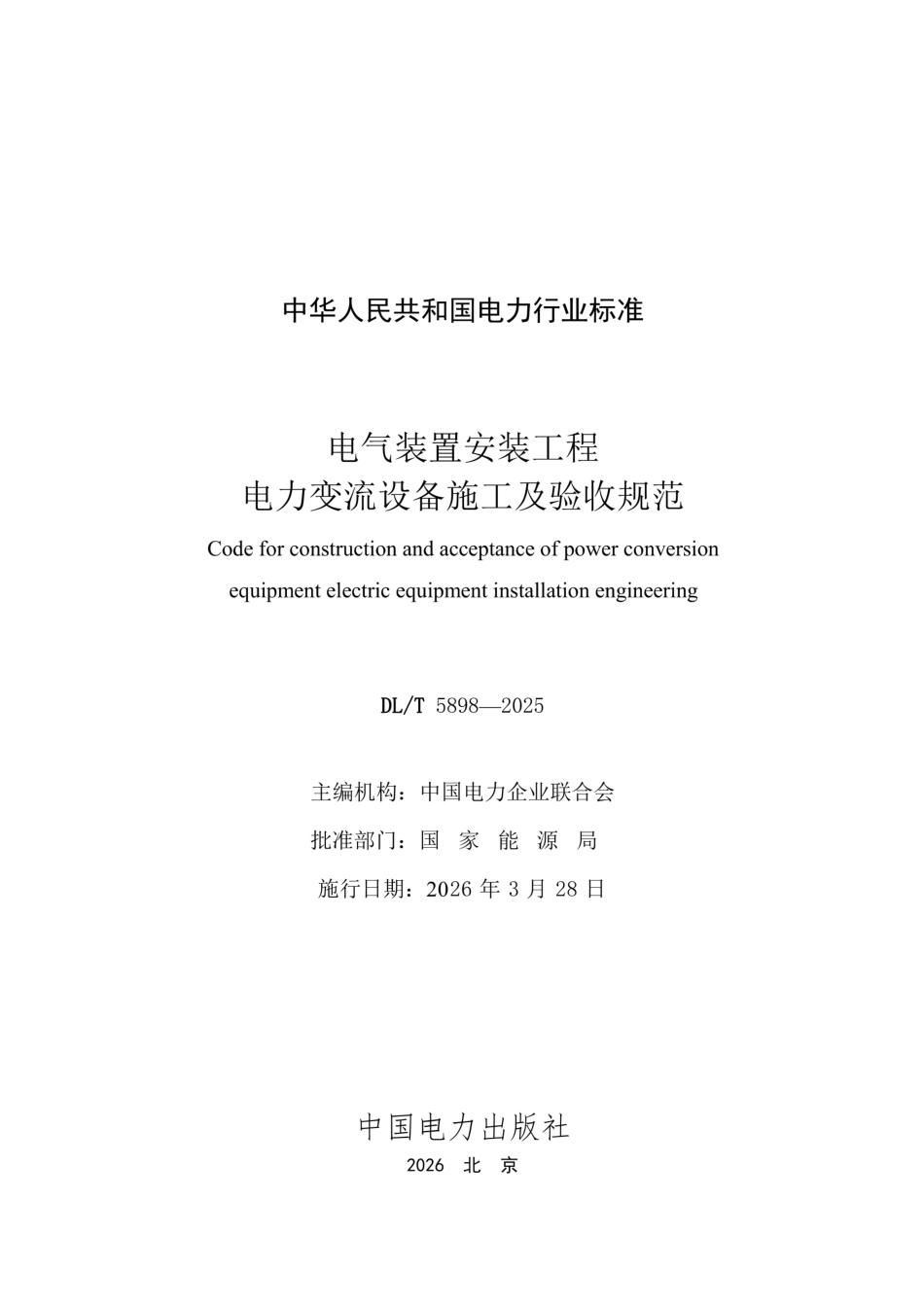 中华人民共和国电力行业标准

电气装置安装工程
电力变流设备施工及验收规范

Code for construction and acceptance of power conversion equipment electric equipment installation engineering

DL/T 5898—2025

主编机构：中国电力企业联合会
批准部门：国 家 能 源 局
施行日期：2026 年 3 月 28 日

中国电力出版社
2026 北 京